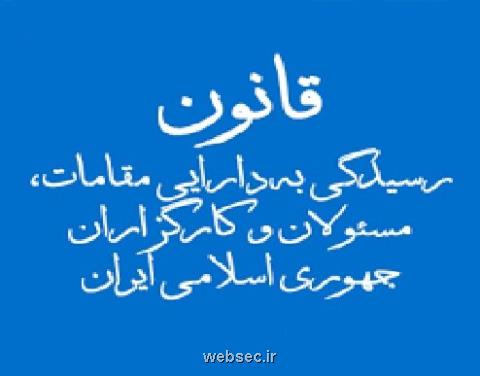 قانون
رسیدگی به دارایی مقامات،
مسئولان و کارگزاران
جمهوری اسلامی ایران

websec.ir